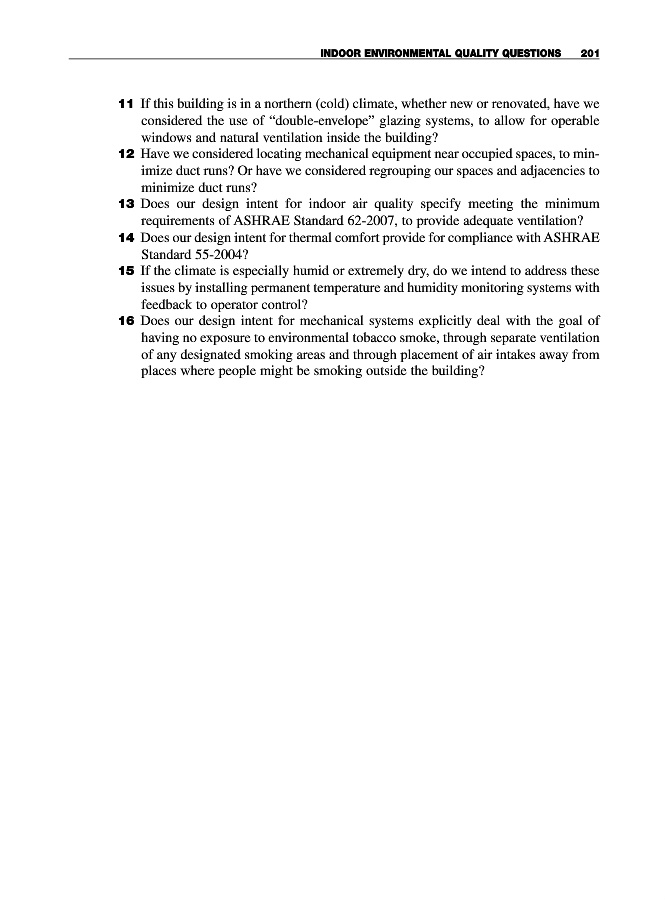 INDOOR ENVIRONMENTAL QUALITY QUESTIONS 201

11 If this building is in a northern (cold) climate, whether new or renovated, have we considered the use of "double-envelope" glazing systems, to allow for operable windows and natural ventilation inside the building?
12 Have we considered locating mechanical equipment near occupied spaces, to minimize duct runs? Or have we considered regrouping our spaces and adjacencies to minimize duct runs?
13 Does our design intent for indoor air quality specify meeting the minimum requirements of ASHRAE Standard 62-2007, to provide adequate ventilation?
14 Does our design intent for thermal comfort provide for compliance with ASHRAE Standard 55-2004?
15 If the climate is especially humid or extremely dry, do we intend to address these issues by installing permanent temperature and humidity monitoring systems with feedback to operator control?
16 Does our design intent for mechanical systems explicitly deal with the goal of having no exposure to environmental tobacco smoke, through separate ventilation of any designated smoking areas and through placement of air intakes away from places where people might be smoking outside the building?